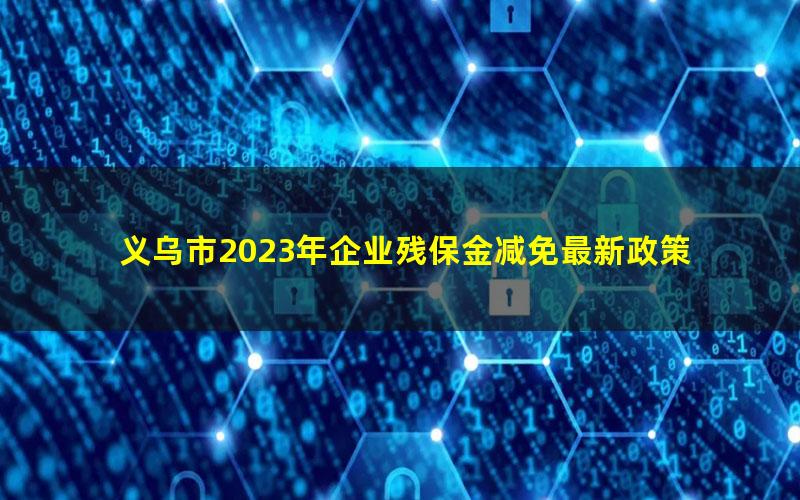 义乌市2023年企业残保金减免最新政策